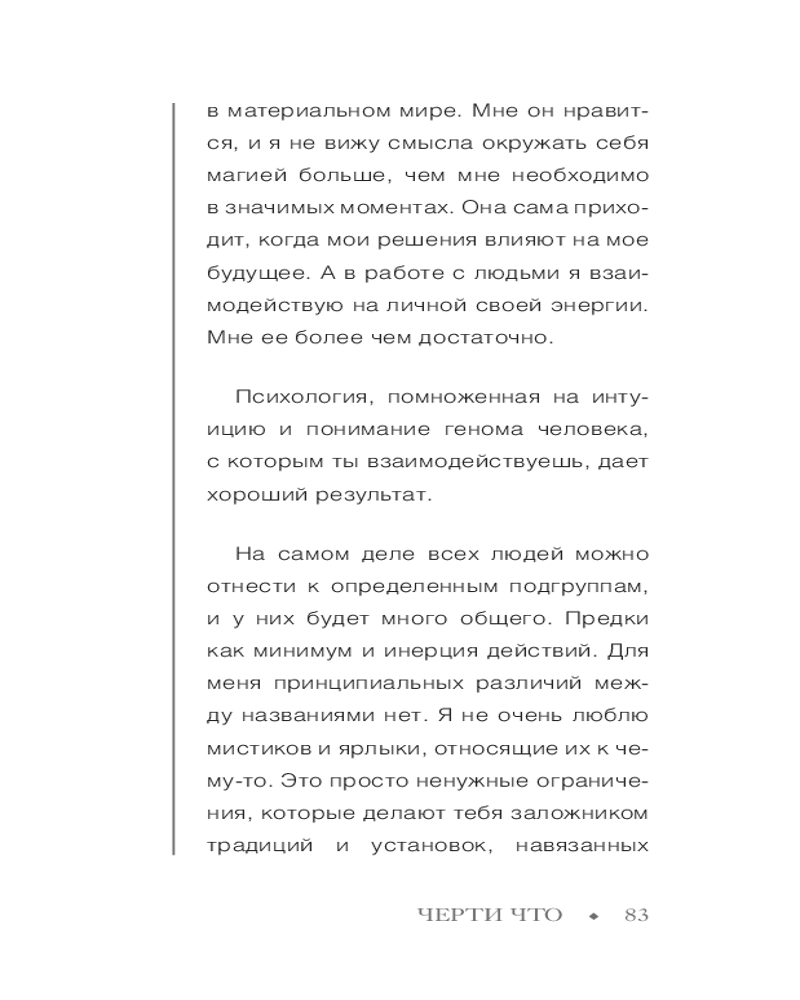 в материальном мире. Мне он нравится, и я не вижу смысла окружать себя магией больше, чем мне необходимо в значимых моментах. Она сама приходит, когда мои решения влияют на мое будущее. А в работе с людьми я взаимодействую на личной своей энергии. Мне ее более чем достаточно.

Психология, помноженная на интуицию и понимание генома человека, с которым ты взаимодействуешь, дает хороший результат.

На самом деле всех людей можно отнести к определенным подгруппам, и у них будет много общего. Предки как минимум и инерция действий. Для меня принципиальных различий между названиями нет. Я не очень люблю мистиков и ярлыки, относящие их к чему-то. Это просто ненужные ограничения, которые делают тебя заложником традиций и установок, навязанных

ЧЕРТИ ЧТО ◆ 83